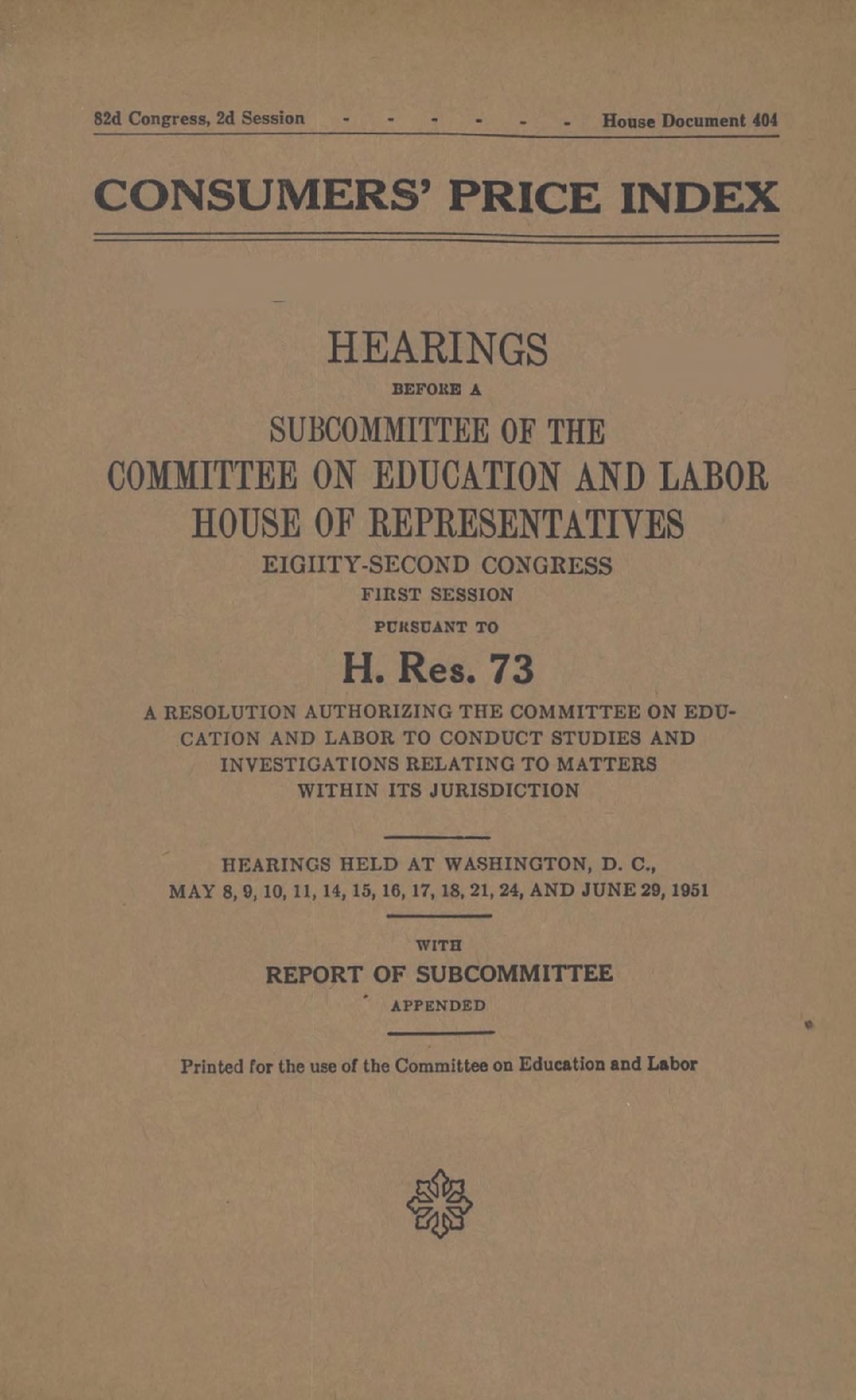 82d Congress, 2d Session - - - - - - House Document 404

CONSUMERS' PRICE INDEX

HEARINGS

BEFORE A

SUBCOMMITTEE OF THE

COMMITTEE ON EDUCATION AND LABOR

HOUSE OF REPRESENTATIVES

EIGHTY-SECOND CONGRESS

FIRST SESSION

PURSUANT TO

H. Res. 73

A RESOLUTION AUTHORIZING THE COMMITTEE ON EDUCATION AND LABOR TO CONDUCT STUDIES AND INVESTIGATIONS RELATING TO MATTERS WITHIN ITS JURISDICTION

HEARINGS HELD AT WASHINGTON, D. C., MAY 8, 9, 10, 11, 14, 15, 16, 17, 18, 21, 24, AND JUNE 29, 1951

WITH

REPORT OF SUBCOMMITTEE

APPENDED

Printed for the use of the Committee on Education and Labor